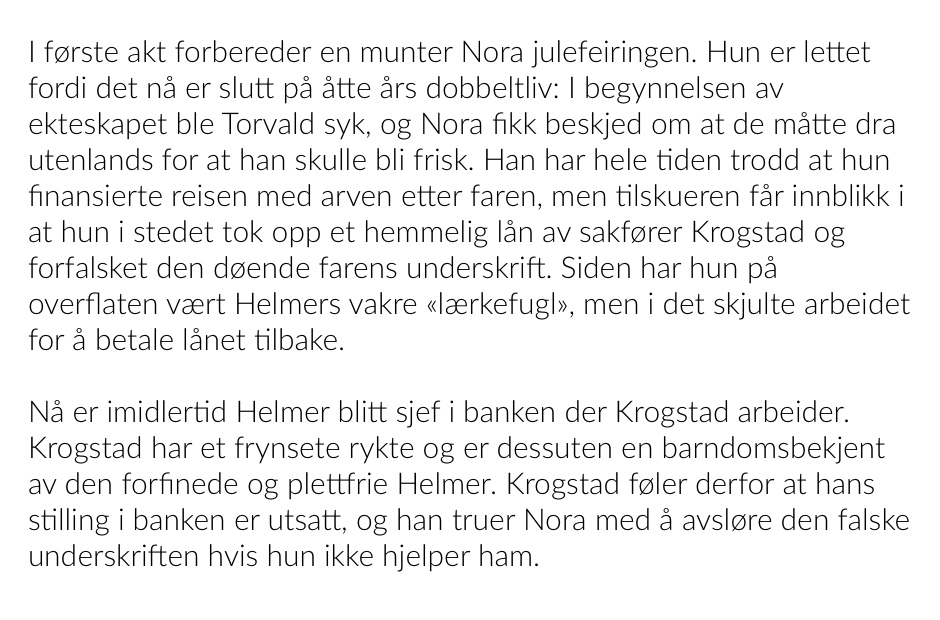 I første akt forbereder en munter Nora julefeiringen. Hun er lettet fordi det nå er slutt på åtte års dobbeltliv: I begynnelsen av ekteskapet ble Torvald syk, og Nora fikk beskjed om at de måtte dra utenlands for at han skulle bli frisk. Han har hele tiden trodd at hun finansierte reisen med arven etter faren, men tilskueren får innblikk i at hun i stedet tok opp et hemmelig lån av sakfører Krogstad og forfalsket den døende farens underskrift. Siden har hun på overflaten vært Helmers vakre «lærkefugl», men i det skjulte arbeidet for å betale lånet tilbake.

Nå er imidlertid Helmer blitt sjef i banken der Krogstad arbeider. Krogstad har et frynsete rykte og er dessuten en barndomsbekjent av den forfinede og plettfrie Helmer. Krogstad føler derfor at hans stilling i banken er utsatt, og han truer Nora med å avsløre den falske underskriften hvis hun ikke hjelper ham.